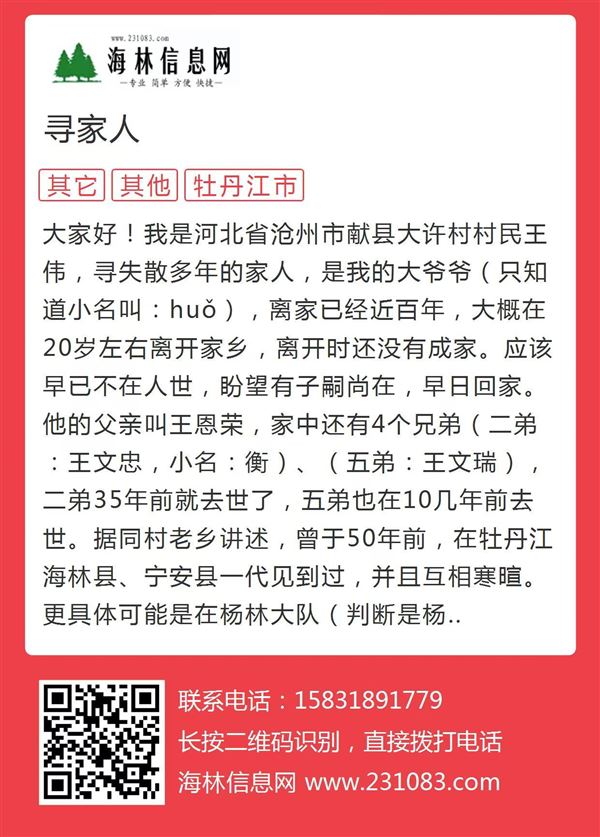 www.231083.com
海林信息网
—专业 简单 方便 快捷—

寻家人

其它 其他 牡丹江市

大家好！我是河北省沧州市献县大许村村民王伟，寻失散多年的家人，是我的大爷爷（只知道小名叫：huǒ），离家已经近百年，大概在20岁左右离开家乡，离开时还没有成家。应该早已不在人世，盼望有子嗣尚在，早日回家。他的父亲叫王恩荣，家中还有4个兄弟（二弟：王文忠，小名：衡）、（五弟：王文瑞），二弟35年前就去世了，五弟也在10几年前去世。据同村老乡讲述，曾于50年前，在牡丹江海林县、宁安县一代见到过，并且互相寒暄。更具体可能是在杨林大队（判断是杨..

联系电话：15831891779
长按二维码识别，直接拨打电话
海林信息网 www.231083.com